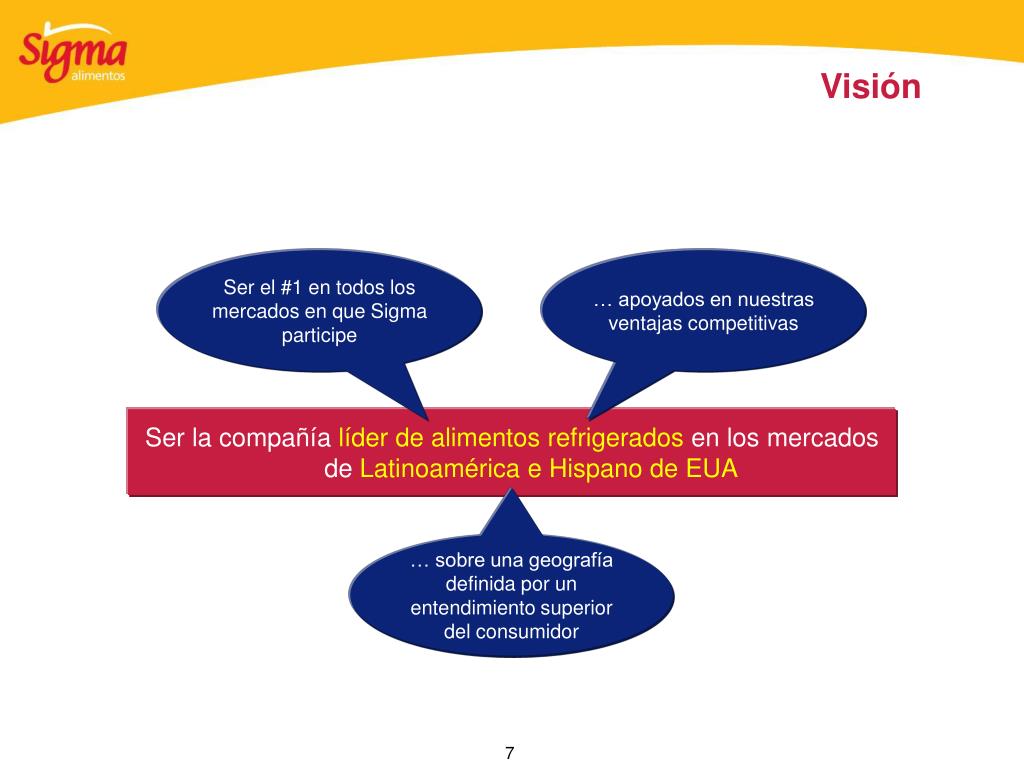 Sigma
alimentos

Visión

Ser el #1 en todos los mercados en que Sigma participe

… apoyados en nuestras ventajas competitivas

Ser la compañía líder de alimentos refrigerados en los mercados de Latinoamérica e Hispano de EUA

… sobre una geografía definida por un entendimiento superior del consumidor

7